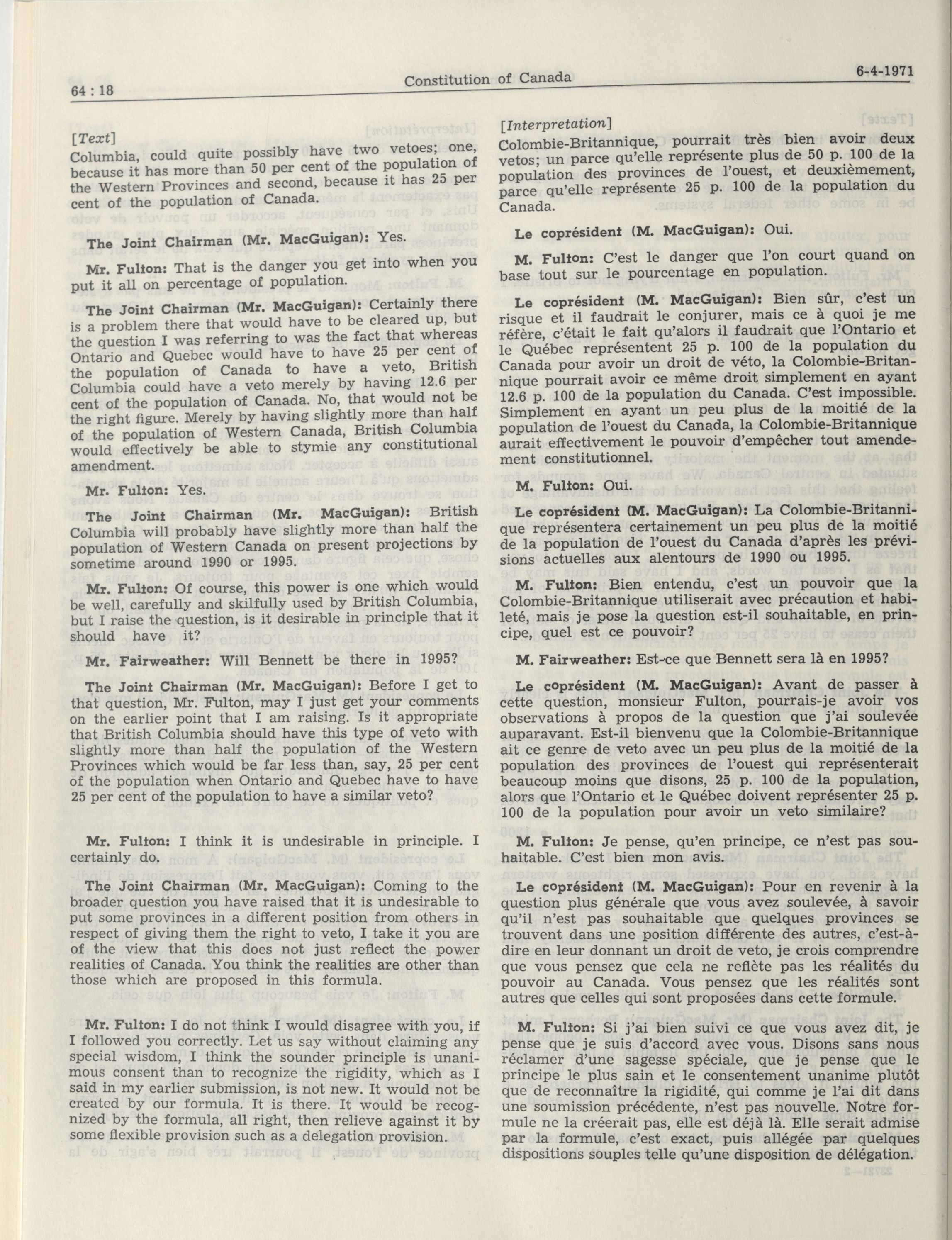 64 : 18 Constitution of Canada 6-4-1971

[Text]
Columbia, could quite possibly have two vetoes; one, because it has more than 50 per cent of the population of the Western Provinces and second, because it has 25 per cent of the population of Canada.

The Joint Chairman (Mr. MacGuigan): Yes.

Mr. Fulton: That is the danger you get into when you put it all on percentage of population.

The Joint Chairman (Mr. MacGuigan): Certainly there is a problem there that would have to be cleared up, but the question I was referring to was the fact that whereas Ontario and Quebec would have to have 25 per cent of the population of Canada to have a veto, British Columbia could have a veto merely by having 12.6 per cent of the population of Canada. No, that would not be the right figure. Merely by having slightly more than half of the population of Western Canada, British Columbia would effectively be able to stymie any constitutional amendment.

Mr. Fulton: Yes.

The Joint Chairman (Mr. MacGuigan): British Columbia will probably have slightly more than half the population of Western Canada on present projections by sometime around 1990 or 1995.

Mr. Fulton: Of course, this power is one which would be well, carefully and skilfully used by British Columbia, but I raise the question, is it desirable in principle that it should have it?

Mr. Fairweather: Will Bennett be there in 1995?

The Joint Chairman (Mr. MacGuigan): Before I get to that question, Mr. Fulton, may I just get your comments on the earlier point that I am raising. Is it appropriate that British Columbia should have this type of veto with slightly more than half the population of the Western Provinces which would be far less than, say, 25 per cent of the population when Ontario and Quebec have to have 25 per cent of the population to have a similar veto?

Mr. Fulton: I think it is undesirable in principle. I certainly do.

The Joint Chairman (Mr. MacGuigan): Coming to the broader question you have raised that it is undesirable to put some provinces in a different position from others in respect of giving them the right to veto, I take it you are of the view that this does not just reflect the power realities of Canada. You think the realities are other than those which are proposed in this formula.

Mr. Fulton: I do not think I would disagree with you, if I followed you correctly. Let us say without claiming any special wisdom, I think the sounder principle is unanimous consent than to recognize the rigidity, which as I said in my earlier submission, is not new. It would not be created by our formula. It is there. It would be recognized by the formula, all right, then relieve against it by some flexible provision such as a delegation provision.

[Interpretation]
Colombie-Britannique, pourrait très bien avoir deux vetos; un parce qu'elle représente plus de 50 p. 100 de la population des provinces de l'ouest, et deuxièmement, parce qu'elle représente 25 p. 100 de la population du Canada.

Le coprésident (M. MacGuigan): Oui.

M. Fulton: C'est le danger que l'on court quand on base tout sur le pourcentage en population.

Le coprésident (M. MacGuigan): Bien sûr, c'est un risque et il faudrait le conjurer, mais ce à quoi je me réfère, c'était le fait qu'alors il faudrait que l'Ontario et le Québec représentent 25 p. 100 de la population du Canada pour avoir un droit de véto, la Colombie-Britannique pourrait avoir ce même droit simplement en ayant 12.6 p. 100 de la population du Canada. C'est impossible. Simplement en ayant un peu plus de la moitié de la population de l'ouest du Canada, la Colombie-Britannique aurait effectivement le pouvoir d'empêcher tout amendement constitutionnel.

M. Fulton: Oui.

Le coprésident (M. MacGuigan): La Colombie-Britannique représentera certainement un peu plus de la moitié de la population de l'ouest du Canada d'après les prévisions actuelles aux alentours de 1990 ou 1995.

M. Fulton: Bien entendu, c'est un pouvoir que la Colombie-Britannique utiliserait avec précaution et habileté, mais je pose la question est-il souhaitable, en principe, quel est ce pouvoir?

M. Fairweather: Est-ce que Bennett sera là en 1995?

Le coprésident (M. MacGuigan): Avant de passer à cette question, monsieur Fulton, pourrais-je avoir vos observations à propos de la question que j'ai soulevée auparavant. Est-il bienvenu que la Colombie-Britannique ait ce genre de veto avec un peu plus de la moitié de la population des provinces de l'ouest qui représenterait beaucoup moins que disons, 25 p. 100 de la population, alors que l'Ontario et le Québec doivent représenter 25 p. 100 de la population pour avoir un veto similaire?

M. Fulton: Je pense, qu'en principe, ce n'est pas souhaitable. C'est bien mon avis.

Le coprésident (M. MacGuigan): Pour en revenir à la question plus générale que vous avez soulevée, à savoir qu'il n'est pas souhaitable que quelques provinces se trouvent dans une position différente des autres, c'est-à-dire en leur donnant un droit de veto, je crois comprendre que vous pensez que cela ne reflète pas les réalités du pouvoir au Canada. Vous pensez que les réalités sont autres que celles qui sont proposées dans cette formule.

M. Fulton: Si j'ai bien suivi ce que vous avez dit, je pense que je suis d'accord avec vous. Disons sans nous réclamer d'une sagesse spéciale, que je pense que le principe le plus sain et le consentement unanime plutôt que de reconnaître la rigidité, qui comme je l'ai dit dans une soumission précédente, n'est pas nouvelle. Notre formule ne la créerait pas, elle est déjà là. Elle serait admise par la formule, c'est exact, puis allégée par quelques dispositions souples telle qu'une disposition de délégation.